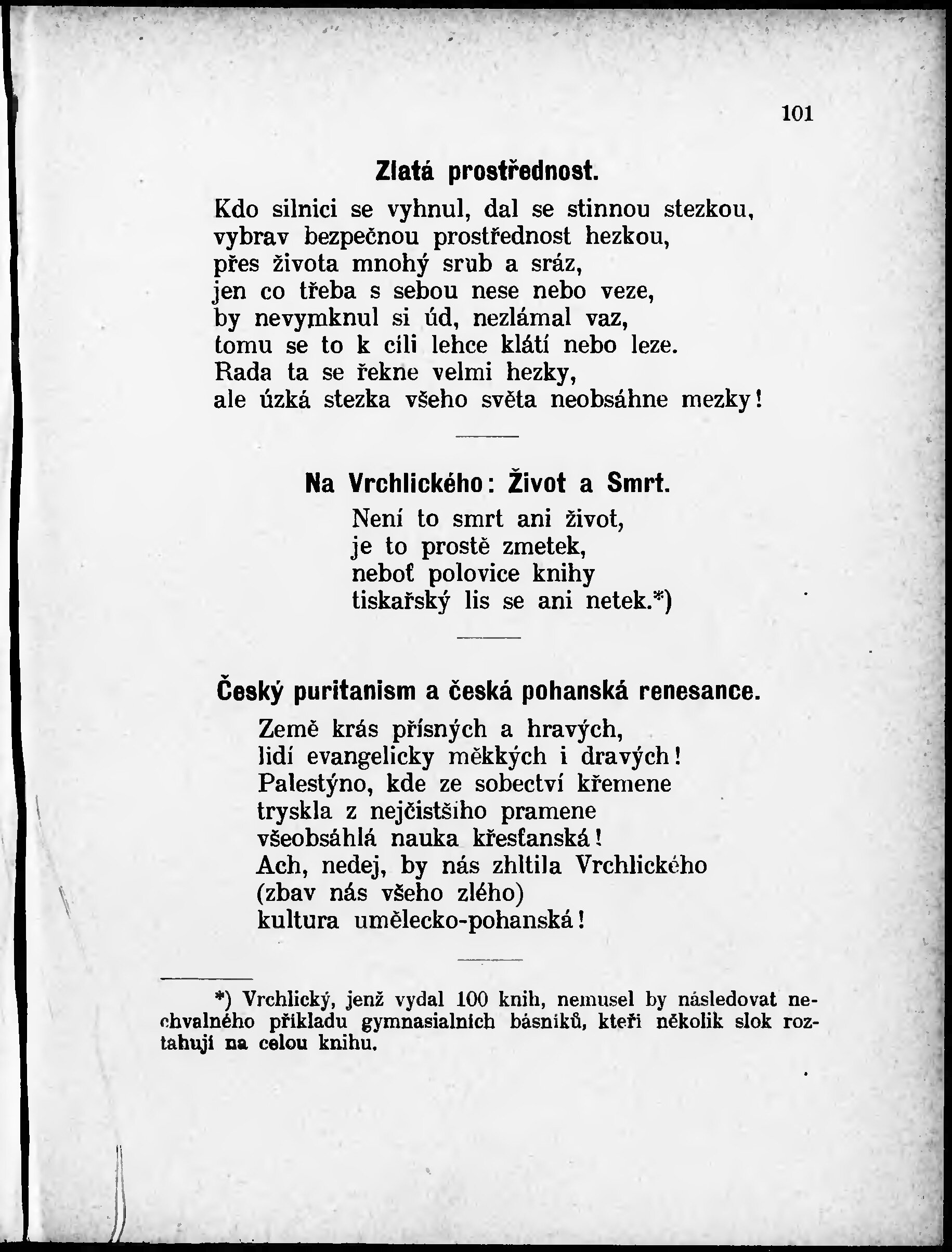 101

Zlatá prostřednost.

Kdo silnici se vyhnul, dal se stinnou stezkou,
vybrav bezpečnou prostřednost hezkou,
přes života mnohý srub a sráz,
jen co třeba s sebou nese nebo veze,
by nevymknul si úd, nezlámal vaz,
tomu se to k cíli lehce klátí nebo leze.
Rada ta se řekne velmi hezky,
ale úzká stezka všeho světa neobsáhne mezky!

Na Vrchlického: Život a Smrt.

Není to smrt ani život,
je to prostě zmetek,
neboť polovice knihy
tiskařský lis se ani netek.*)

Český puritanism a česká pohanská renesance.

Země krás přísných a hravých,
lidí evangelicky měkkých i dravých!
Palestýno, kde ze sobectví křemene
tryskla z nejčistšího pramene
všeobsáhlá nauka křesťanská!
Ach, nedej, by nás zhltila Vrchlického
(zbav nás všeho zlého)
kultura umělecko-pohanská!

*) Vrchlický, jenž vydal 100 knih, nemusel by následovat nechvalného příkladu gymnasialních básníků, kteří několik slok roztahují na celou knihu.